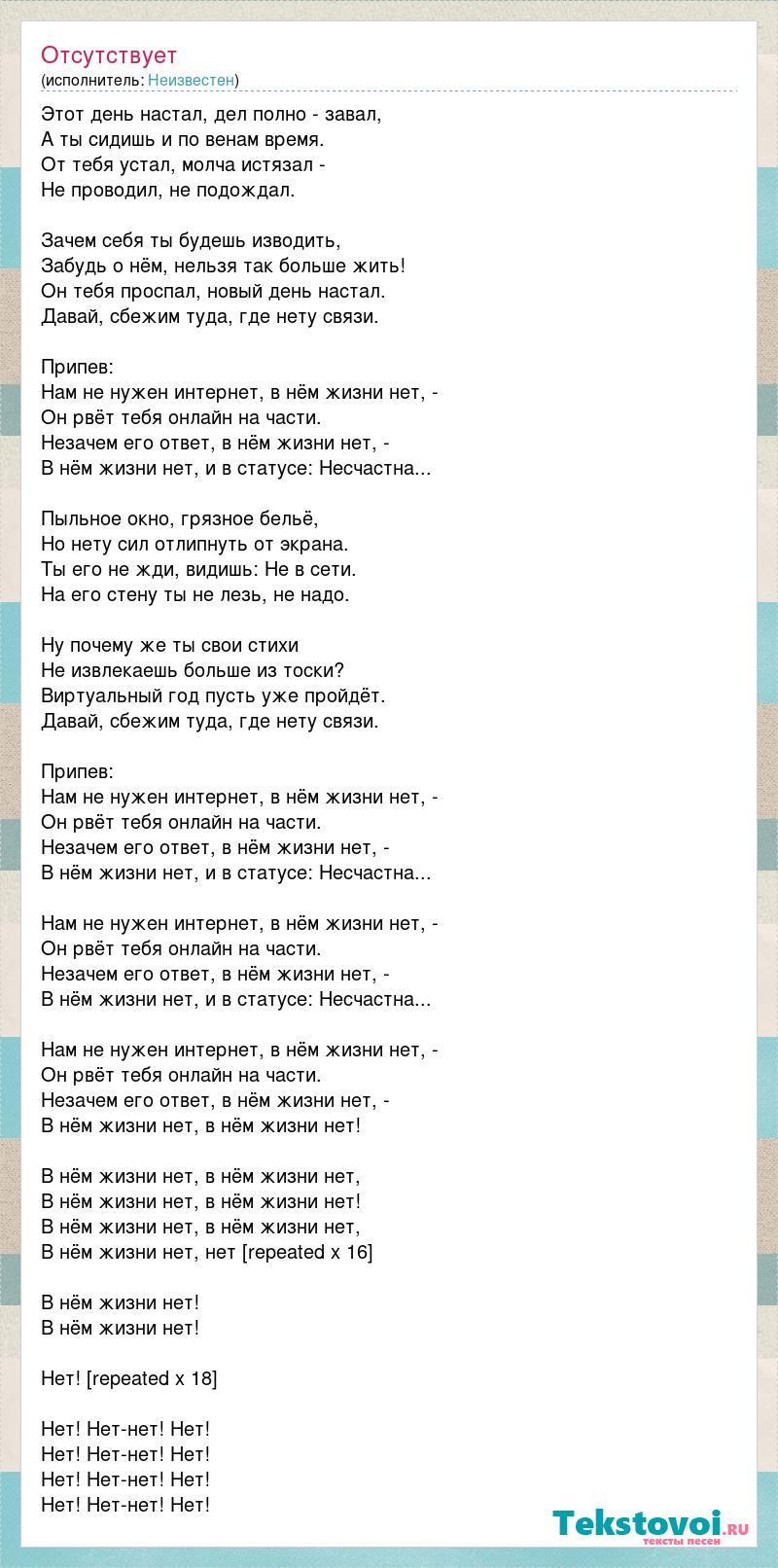 Отсутствует
(исполнитель: Неизвестен)

Этот день настал, дел полно - завал,
А ты сидишь и по венам время.
От тебя устал, молча истязал -
Не проводил, не подождал.

Зачем себя ты будешь изводить,
Забудь о нём, нельзя так больше жить!
Он тебя проспал, новый день настал.
Давай, сбежим туда, где нету связи.

Припев:
Нам не нужен интернет, в нём жизни нет, -
Он рвёт тебя онлайн на части.
Незачем его ответ, в нём жизни нет, -
В нём жизни нет, и в статусе: Несчастна...

Пыльное окно, грязное бельё,
Но нету сил отлипнуть от экрана.
Ты его не жди, видишь: Не в сети.
На его стену ты не лезь, не надо.

Ну почему же ты свои стихи
Не извлекаешь больше из тоски?
Виртуальный год пусть уже пройдёт.
Давай, сбежим туда, где нету связи.

Припев:
Нам не нужен интернет, в нём жизни нет, -
Он рвёт тебя онлайн на части.
Незачем его ответ, в нём жизни нет, -
В нём жизни нет, и в статусе: Несчастна...

Нам не нужен интернет, в нём жизни нет, -
Он рвёт тебя онлайн на части.
Незачем его ответ, в нём жизни нет, -
В нём жизни нет, и в статусе: Несчастна...

Нам не нужен интернет, в нём жизни нет, -
Он рвёт тебя онлайн на части.
Незачем его ответ, в нём жизни нет, -
В нём жизни нет, в нём жизни нет!

В нём жизни нет, в нём жизни нет,
В нём жизни нет, в нём жизни нет!
В нём жизни нет, в нём жизни нет,
В нём жизни нет, нет [repeated x 16]

В нём жизни нет!
В нём жизни нет!

Нет! [repeated x 18]

Нет! Нет-нет! Нет!
Нет! Нет-нет! Нет!
Нет! Нет-нет! Нет!
Нет! Нет-нет! Нет!

Tekstovoi.ru
тексты песен